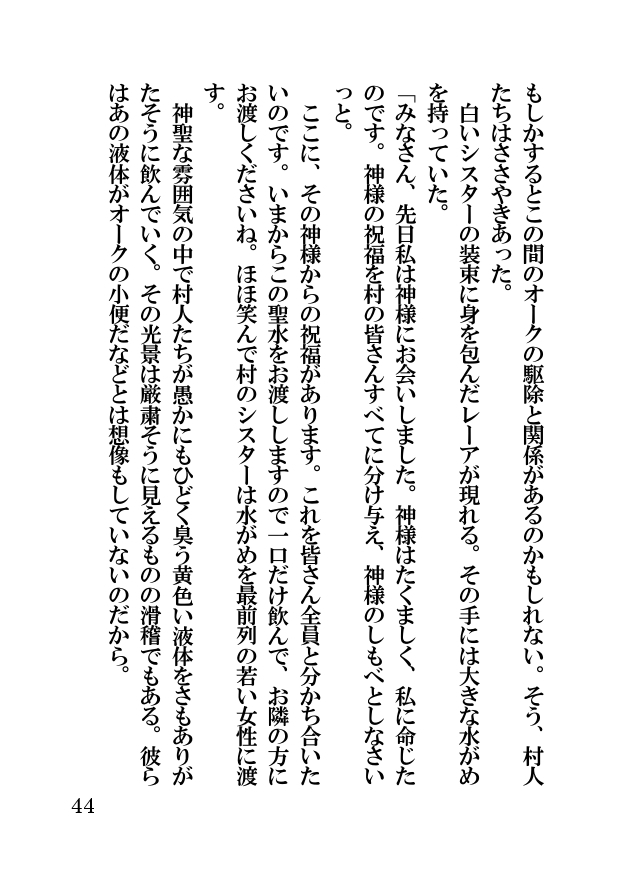 もしかするとこの間のオークの駆除と関係があるのかもしれない。そう、村人たちはささやきあった。

白いシスターの装束に身を包んだレーアが現れる。その手には大きな水がめを持っていた。

「みなさん、先日私は神様にお会いしました。神様はたくましく、私に命じたのです。神様の祝福を村の皆さんすべてに分け与え、神様のしもべとしなさいっと。

ここに、その神様からの祝福があります。これを皆さん全員と分かち合いたいのです。いまからこの聖水をお渡ししますので一口だけ飲んで、お隣の方にお渡しくださいね。ほほ笑んで村のシスターは水がめを最前列の若い女性に渡す。

神聖な雰囲気の中で村人たちが愚かにもひどく臭う黄色い液体をさもありがたそうに飲んでいく。その光景は厳粛そうに見えるものの滑稽でもある。彼らはあの液体がオークの小便だなどとは想像もしていないのだから。

44